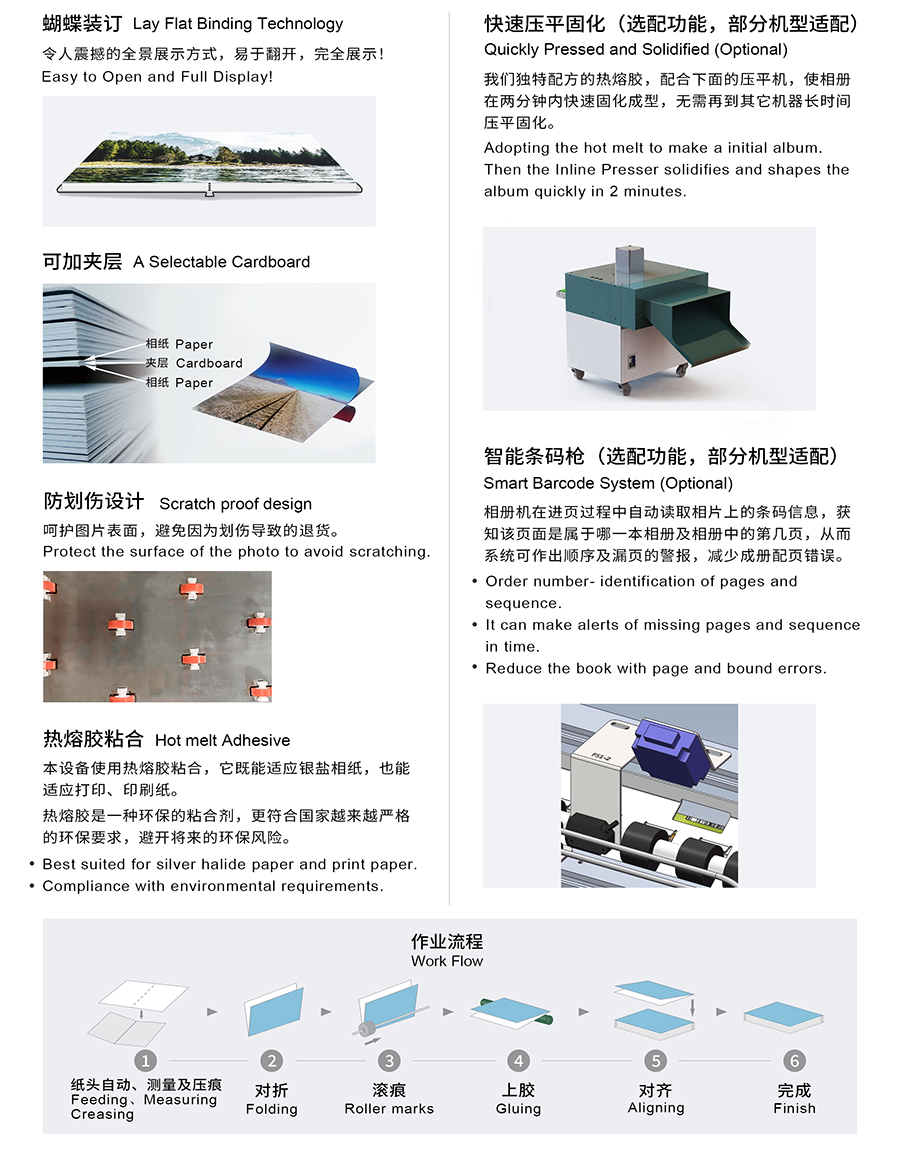 蝴蝶装订 Lay Flat Binding Technology
令人震撼的全景展示方式，易于翻开，完全展示！
Easy to Open and Full Display!

可加夹层 A Selectable Cardboard

相纸 Paper
夹层 Cardboard
相纸 Paper

防划伤设计 Scratch proof design
呵护图片表面，避免因为划伤导致的退货。
Protect the surface of the photo to avoid scratching.

热熔胶粘合 Hot melt Adhesive
本设备使用热熔胶粘合，它既能适应银盐相纸，也能适应打印、印刷纸。
热熔胶是一种环保的粘合剂，更符合国家越来越严格的环保要求，避开将来的环保风险。
• Best suited for silver halide paper and print paper.
• Compliance with environmental requirements.

快速压平固化（选配功能，部分机型适配）
Quickly Pressed and Solidified (Optional)
我们独特配方的热熔胶，配合下面的压平机，使相册在两分钟内快速固化成型，无需再到其它机器长时间压平固化。
Adopting the hot melt to make a initial album. Then the Inline Presser solidifies and shapes the album quickly in 2 minutes.

智能条码枪（选配功能，部分机型适配）
Smart Barcode System (Optional)
相册机在进页过程中自动读取相片上的条码信息，获知该页面是属于哪一本相册及相册中的第几页，从而系统可作出顺序及漏页的警报，减少成册配页错误。
• Order number- identification of pages and sequence.
• It can make alerts of missing pages and sequence in time.
• Reduce the book with page and bound errors.

作业流程
Work Flow

1 纸头自动、测量及压痕 Feeding、Measuring Creasing
2 对折 Folding
3 滚痕 Roller marks
4 上胶 Gluing
5 对齐 Aligning
6 完成 Finish